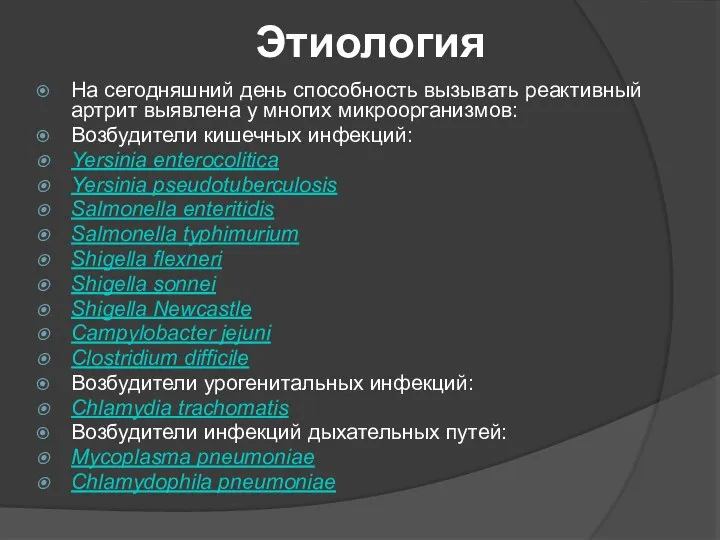 Этиология

На сегодняшний день способность вызывать реактивный артрит выявлена у многих микроорганизмов:
Возбудители кишечных инфекций:
Yersinia enterocolitica
Yersinia pseudotuberculosis
Salmonella enteritidis
Salmonella typhimurium
Shigella flexneri
Shigella sonnei
Shigella Newcastle
Campylobacter jejuni
Clostridium difficile
Возбудители урогенитальных инфекций:
Chlamydia trachomatis
Возбудители инфекций дыхательных путей:
Mycoplasma pneumoniae
Chlamydophila pneumoniae